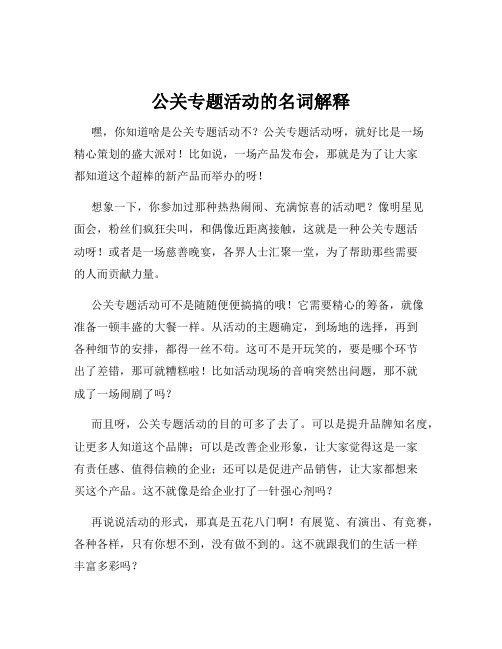 公关专题活动的名词解释

嘿，你知道啥是公关专题活动不？公关专题活动呀，就好比是一场精心策划的盛大派对！比如说，一场产品发布会，那就是为了让大家都知道这个超棒的新产品而举办的呀！

想象一下，你参加过那种热热闹闹、充满惊喜的活动吧？像明星见面会，粉丝们疯狂尖叫，和偶像近距离接触，这就是一种公关专题活动呀！或者是一场慈善晚宴，各界人士汇聚一堂，为了帮助那些需要的人而贡献力量。

公关专题活动可不是随随便便搞搞的哦！它需要精心的筹备，就像准备一顿丰盛的大餐一样。从活动的主题确定，到场地的选择，再到各种细节的安排，都得一丝不苟。这可不是开玩笑的，要是哪个环节出了差错，那可就糟糕啦！比如活动现场的音响突然出问题，那不就成了一场闹剧了吗？

而且呀，公关专题活动的目的可多了去了。可以是提升品牌知名度，让更多人知道这个品牌；可以是改善企业形象，让大家觉得这是一家有责任感、值得信赖的企业；还可以是促进产品销售，让大家都想来买这个产品。这不就像是给企业打了一针强心剂吗？

再说说活动的形式，那真是五花八门啊！有展览、有演出、有竞赛，各种各样，只有你想不到，没有做不到的。这不就跟我们的生活一样丰富多彩吗？